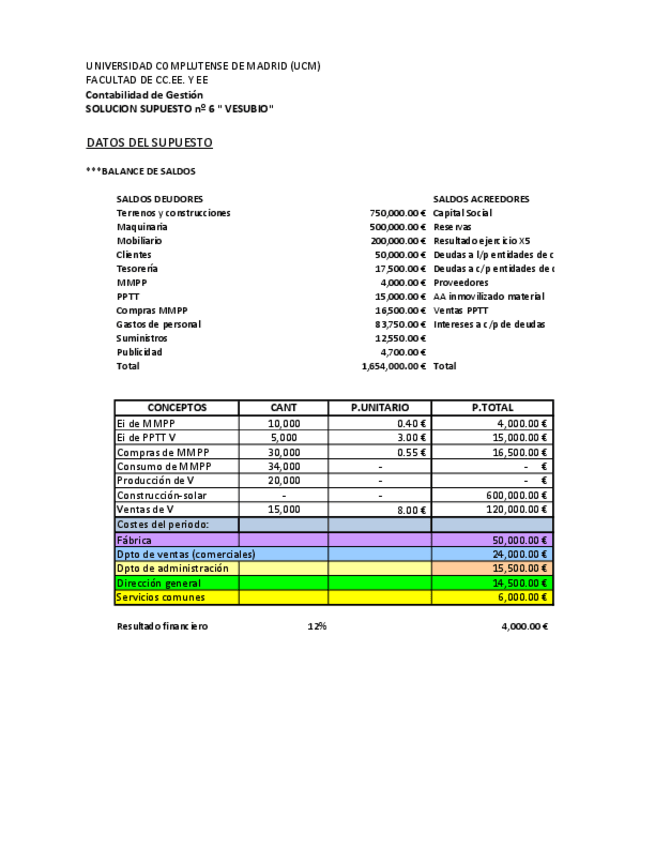 UNIVERSIDAD COMPLUTENSE DE MADRID (UCM)
FACULTAD DE CC.EE. Y EE
Contabilidad de Gestión
SOLUCION SUPUESTO nº 6 " VESUBIO"

DATOS DEL SUPUESTO

***BALANCE DE SALDOS

| SALDOS DEUDORES | | SALDOS ACREEDORES |
|---|---|---|
| Terrenos y construcciones | 750,000.00 € | Capital Social |
| Maquinaria | 500,000.00 € | Reservas |
| Mobiliario | 200,000.00 € | Resultado ejercicio X5 |
| Clientes | 50,000.00 € | Deudas a l/p entidades de c |
| Tesorería | 17,500.00 € | Deudas a c/p entidades de c |
| MMPP | 4,000.00 € | Proveedores |
| PPTT | 15,000.00 € | AA inmovilizado material |
| Compras MMPP | 16,500.00 € | Ventas PPTT |
| Gastos de personal | 83,750.00 € | Intereses a c/p de deudas |
| Suministros | 12,550.00 € | |
| Publicidad | 4,700.00 € | |
| Total | 1,654,000.00 € | Total |

| CONCEPTOS | CANT | P.UNITARIO | P.TOTAL |
|---|---|---|---|
| Ei de MMPP | 10,000 | 0.40 € | 4,000.00 € |
| Ei de PPTT V | 5,000 | 3.00 € | 15,000.00 € |
| Compras de MMPP | 30,000 | 0.55 € | 16,500.00 € |
| Consumo de MMPP | 34,000 | - | - € |
| Producción de V | 20,000 | - | - € |
| Construcción-solar | - | - | 600,000.00 € |
| Ventas de V | 15,000 | 8.00 € | 120,000.00 € |
| Costes del periodo: | | | |
| Fábrica | | | 50,000.00 € |
| Dpto de ventas (comerciales) | | | 24,000.00 € |
| Dpto de administración | | | 15,500.00 € |
| Dirección general | | | 14,500.00 € |
| Servicios comunes | | | 6,000.00 € |

Resultado financiero 12% 4,000.00 €